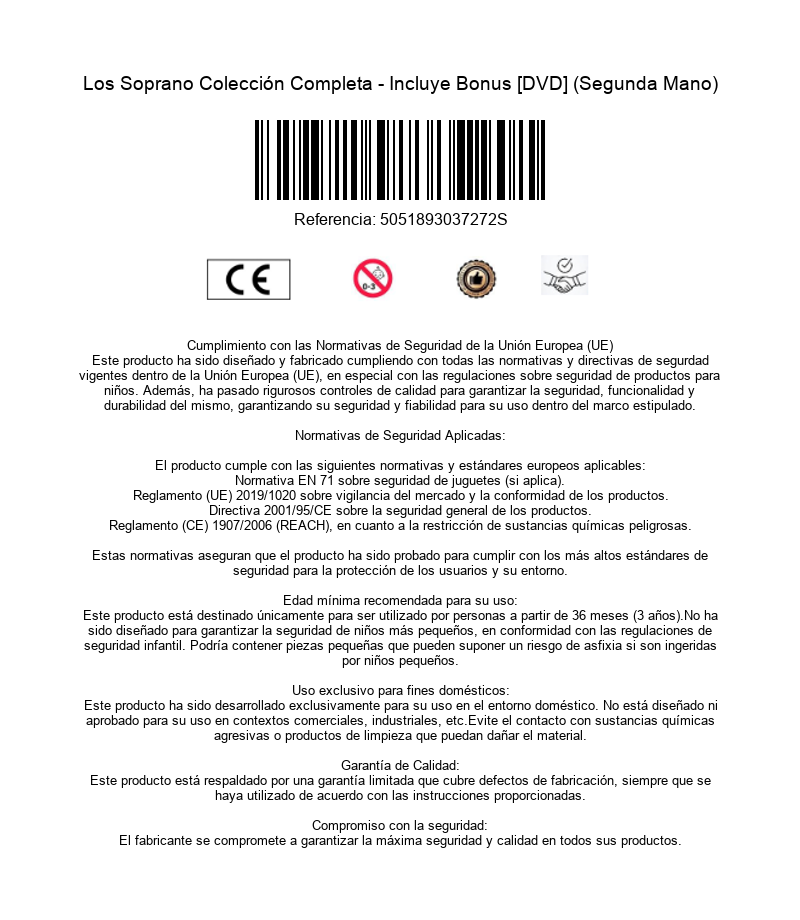 Los Soprano Colección Completa - Incluye Bonus [DVD] (Segunda Mano)

Referencia: 5051893037272S

CE

0-3

Cumplimiento con las Normativas de Seguridad de la Unión Europea (UE)
Este producto ha sido diseñado y fabricado cumpliendo con todas las normativas y directivas de segurdad vigentes dentro de la Unión Europea (UE), en especial con las regulaciones sobre seguridad de productos para niños. Además, ha pasado rigurosos controles de calidad para garantizar la seguridad, funcionalidad y durabilidad del mismo, garantizando su seguridad y fiabilidad para su uso dentro del marco estipulado.

Normativas de Seguridad Aplicadas:

El producto cumple con las siguientes normativas y estándares europeos aplicables:
Normativa EN 71 sobre seguridad de juguetes (si aplica).
Reglamento (UE) 2019/1020 sobre vigilancia del mercado y la conformidad de los productos.
Directiva 2001/95/CE sobre la seguridad general de los productos.
Reglamento (CE) 1907/2006 (REACH), en cuanto a la restricción de sustancias químicas peligrosas.

Estas normativas aseguran que el producto ha sido probado para cumplir con los más altos estándares de seguridad para la protección de los usuarios y su entorno.

Edad mínima recomendada para su uso:
Este producto está destinado únicamente para ser utilizado por personas a partir de 36 meses (3 años).No ha sido diseñado para garantizar la seguridad de niños más pequeños, en conformidad con las regulaciones de seguridad infantil. Podría contener piezas pequeñas que pueden suponer un riesgo de asfixia si son ingeridas por niños pequeños.

Uso exclusivo para fines domésticos:
Este producto ha sido desarrollado exclusivamente para su uso en el entorno doméstico. No está diseñado ni aprobado para su uso en contextos comerciales, industriales, etc.Evite el contacto con sustancias químicas agresivas o productos de limpieza que puedan dañar el material.

Garantía de Calidad:
Este producto está respaldado por una garantía limitada que cubre defectos de fabricación, siempre que se haya utilizado de acuerdo con las instrucciones proporcionadas.

Compromiso con la seguridad:
El fabricante se compromete a garantizar la máxima seguridad y calidad en todos sus productos.